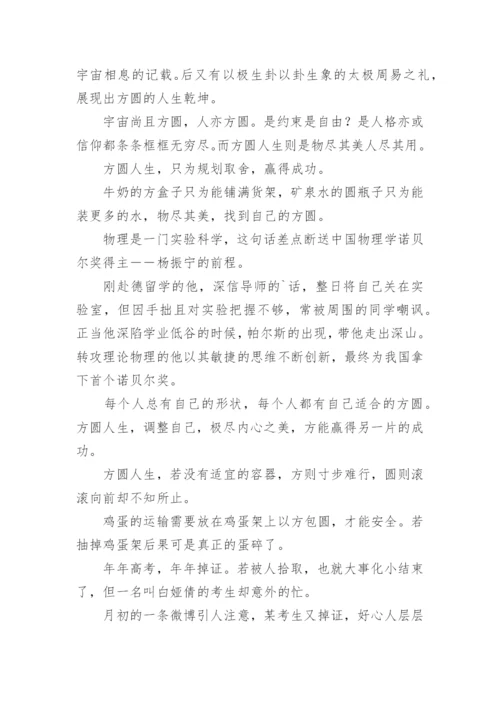 宇宙相息的记载。后又有以极生卦以卦生象的太极周易之礼，展现出方圆的人生乾坤。

宇宙尚且方圆，人亦方圆。是约束是自由？是人格亦或信仰都条条框框无穷尽。而方圆人生则是物尽其美人尽其用。

方圆人生，只为规划取舍，赢得成功。

牛奶的方盒子只为能铺满货架，矿泉水的圆瓶子只为能装更多的水，物尽其美，找到自己的方圆。

物理是一门实验科学，这句话差点断送中国物理学诺贝尔奖得主——杨振宁的前程。

刚赴德留学的他，深信导师的`话，整日将自己关在实验室，但因手拙且对实验把握不够，常被周围的同学嘲讽。正当他深陷学业低谷的时候，帕尔斯的出现，带他走出深山。转攻理论物理的他以其敏捷的思维不断创新，最终为我国拿下首个诺贝尔奖。

每个人总有自己的形状，每个人都有自己适合的方圆。方圆人生，调整自己，极尽内心之美，方能赢得另一片的成功。

方圆人生，若没有适宜的容器，方则寸步难行，圆则滚滚向前却不知所止。

鸡蛋的运输需要放在鸡蛋架上以方包圆，才能安全。若抽掉鸡蛋架后果可是真正的蛋碎了。

年年高考，年年掉证。若被人拾取，也就大事化小结束了，但一名叫白娅倩的考生却意外的忙。

月初的一条微博引人注意，某考生又掉证，好心人层层